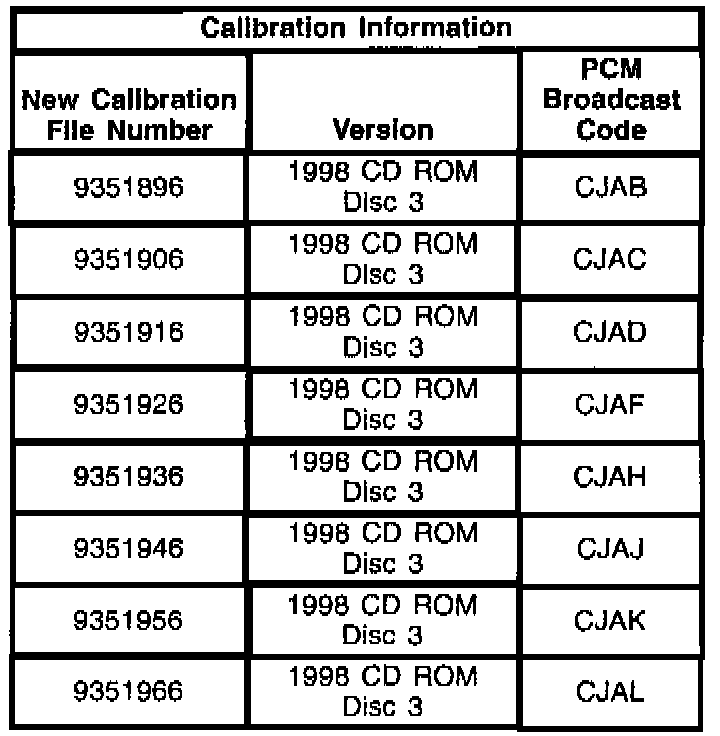 Calibration Information

| New Calibration File Number | Version | PCM Broadcast Code |
|---|---|---|
| 9351896 | 1998 CD ROM Disc 3 | CJAB |
| 9351906 | 1998 CD ROM Disc 3 | CJAC |
| 9351916 | 1998 CD ROM Disc 3 | CJAD |
| 9351926 | 1998 CD ROM Disc 3 | CJAF |
| 9351936 | 1998 CD ROM Disc 3 | CJAH |
| 9351946 | 1998 CD ROM Disc 3 | CJAJ |
| 9351956 | 1998 CD ROM Disc 3 | CJAK |
| 9351966 | 1998 CD ROM Disc 3 | CJAL |